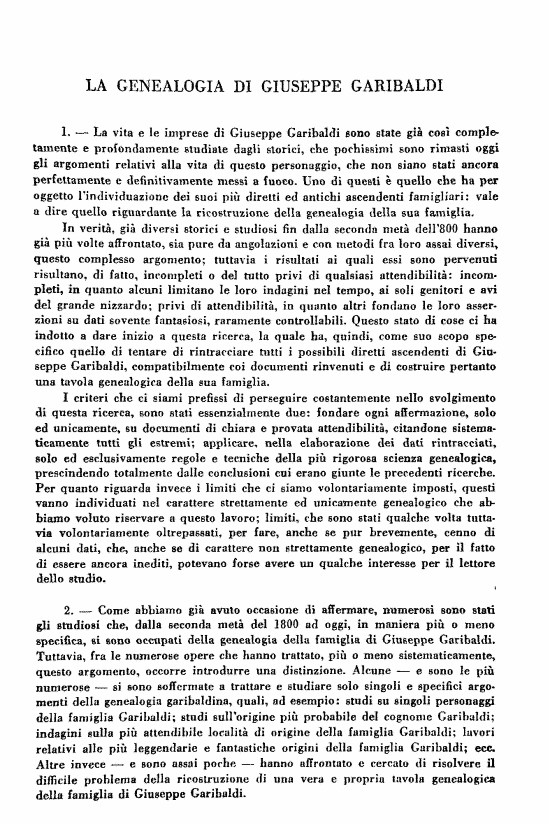 LA GENEALOGIA DI GIUSEPPE GARIBALDI

1. — La vita e le imprese di Giuseppe Garibaldi sono state già così completamente e profondamente studiate dagli storici, che pochissimi sono rimasti oggi gli argomenti relativi alla vita di questo personaggio, che non siano stati ancora perfettamente e definitivamente messi a fuoco. Uno di questi è quello che ha per oggetto l'individuazione dei suoi più diretti ed antichi ascendenti famigliari: vale a dire quello riguardante la ricostruzione della genealogia della sua famiglia.

In verità, già diversi storici e studiosi fin dalla seconda metà dell'800 hanno già più volte affrontato, sia pure da angolazioni e con metodi fra loro assai diversi, questo complesso argomento; tuttavia i risultati ai quali essi sono pervenuti risultano, di fatto, incompleti o del tutto privi di qualsiasi attendibilità: incompleti, in quanto alcuni limitano le loro indagini nel tempo, ai soli genitori e avi del grande nizzardo; privi di attendibilità, in quanto altri fondano le loro asserzioni su dati sovente fantasiosi, raramente controllabili. Questo stato di cose ci ha indotto a dare inizio a questa ricerca, la quale ha, quindi, come suo scopo specifico quello di tentare di rintracciare tutti i possibili diretti ascendenti di Giuseppe Garibaldi, compatibilmente coi documenti rinvenuti e di costruire pertanto una tavola genealogica della sua famiglia.

I criteri che ci siami prefissi di perseguire costantemente nello svolgimento di questa ricerca, sono stati essenzialmente due: fondare ogni affermazione, solo ed unicamente, su documenti di chiara e provata attendibilità, citandone sistematicamente tutti gli estremi; applicare, nella elaborazione dei dati rintracciati, solo ed esclusivamente regole e tecniche della più rigorosa scienza genealogica, prescindendo totalmente dalle conclusioni cui erano giunte le precedenti ricerche. Per quanto riguarda invece i limiti che ci siamo volontariamente imposti, questi vanno individuati nel carattere strettamente ed unicamente genealogico che abbiamo voluto riservare a questo lavoro; limiti, che sono stati qualche volta tuttavia volontariamente oltrepassati, per fare, anche se pur brevemente, cenno di alcuni dati, che, anche se di carattere non strettamente genealogico, per il fatto di essere ancora inediti, potevano forse avere un qualche interesse per il lettore dello studio.

2. — Come abbiamo già avuto occasione di affermare, numerosi sono stati gli studiosi che, dalla seconda metà del 1800 ad oggi, in maniera più o meno specifica, si sono occupati della genealogia della famiglia di Giuseppe Garibaldi. Tuttavia, fra le numerose opere che hanno trattato, più o meno sistematicamente, questo argomento, occorre introdurre una distinzione. Alcune — e sono le più numerose — si sono soffermate a trattare e studiare solo singoli e specifici argomenti della genealogia garibaldina, quali, ad esempio: studi su singoli personaggi della famiglia Garibaldi; studi sull'origine più probabile del cognome Garibaldi; indagini sulla più attendibile località di origine della famiglia Garibaldi; lavori relativi alle più leggendarie e fantastiche origini della famiglia Garibaldi; ecc. Altre invece — e sono assai poche — hanno affrontato e cercato di risolvere il difficile problema della ricostruzione di una vera e propria tavola genealogica della famiglia di Giuseppe Garibaldi.